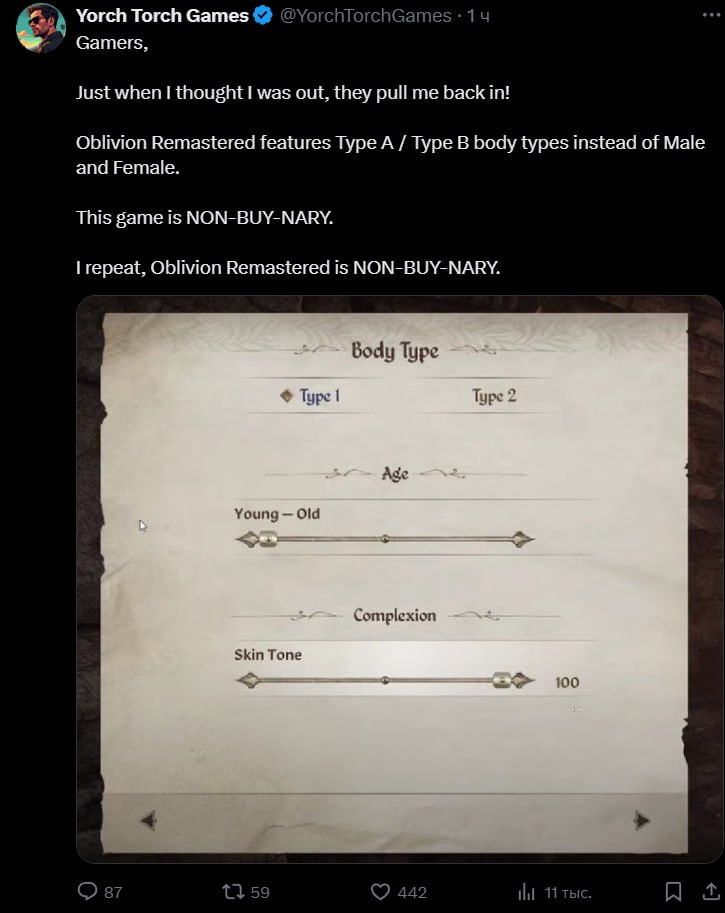 Yorch Torch Games @YorchTorchGames · 1 ч

Gamers,

Just when I thought I was out, they pull me back in!

Oblivion Remastered features Type A / Type B body types instead of Male and Female.

This game is NON-BUY-NARY.

I repeat, Oblivion Remastered is NON-BUY-NARY.

Body Type

Type 1

Type 2

Age

Young — Old

Complexion

Skin Tone

100

87

59

442

11 тыс.